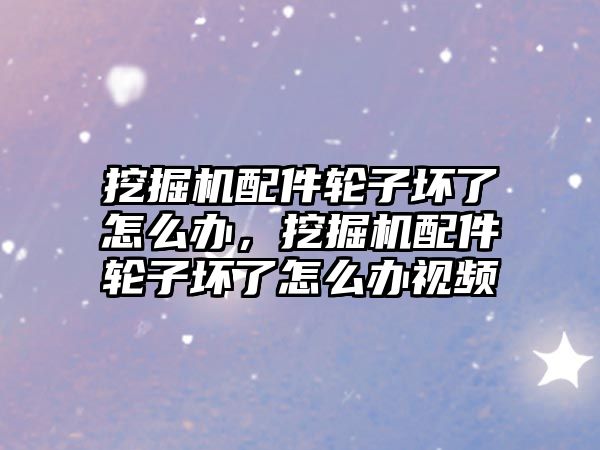 挖掘机配件轮子坏了怎么办，挖掘机配件轮子坏了怎么办视频